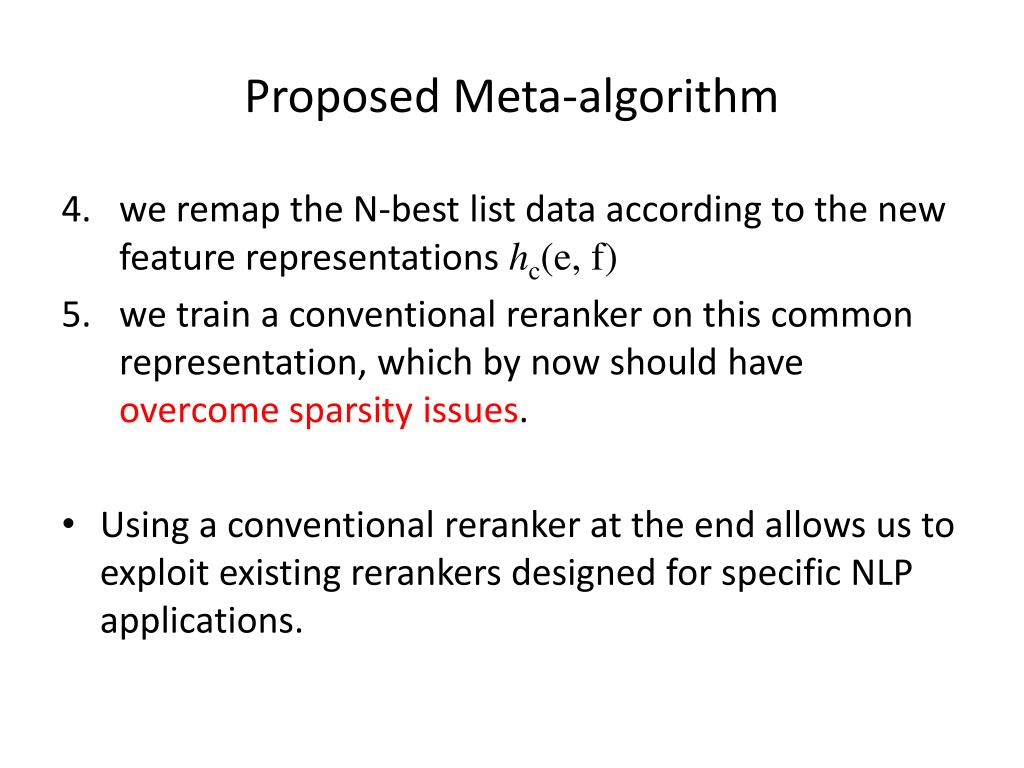 Proposed Meta-algorithm

4. we remap the N-best list data according to the new feature representations $h_c(e, f)$

5. we train a conventional reranker on this common representation, which by now should have overcome sparsity issues.

• Using a conventional reranker at the end allows us to exploit existing rerankers designed for specific NLP applications.